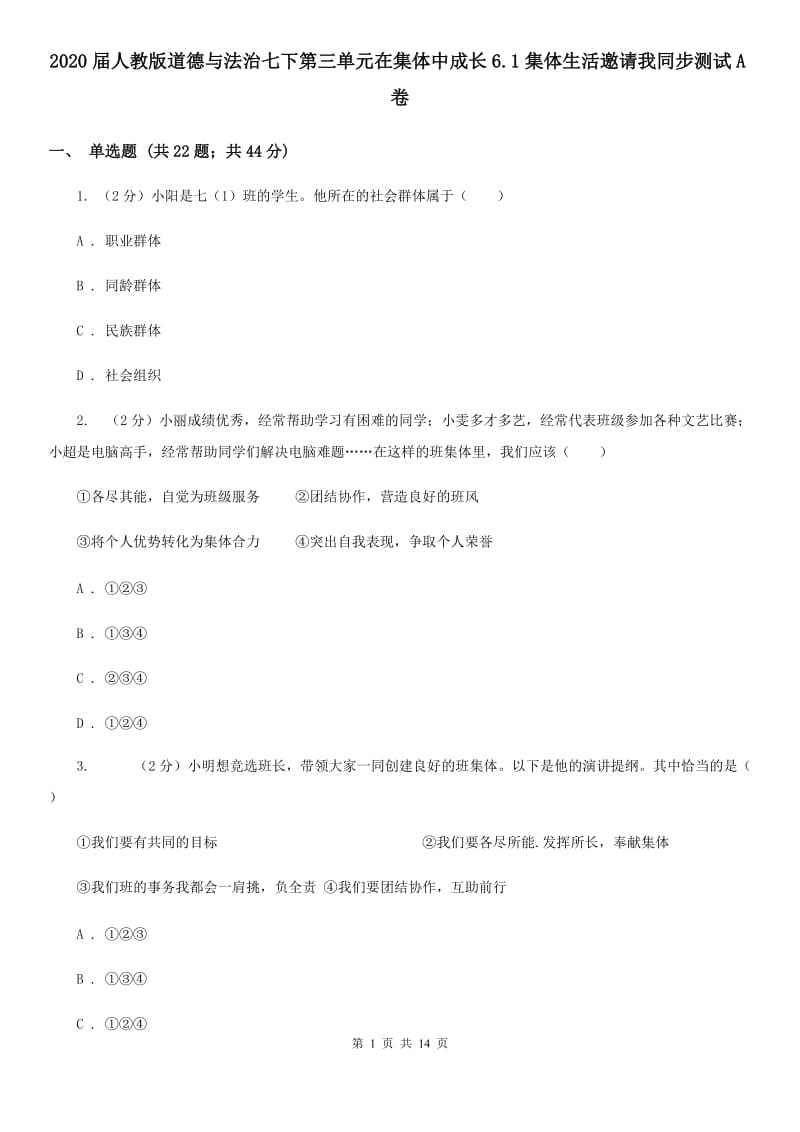 2020届人教版道德与法治七下第三单元在集体中成长6.1集体生活邀请我同步测试A卷

一、 单选题 (共22题；共44分)

1. （2分）小阳是七（1）班的学生。他所在的社会群体属于（　　）

A . 职业群体

B . 同龄群体

C . 民族群体

D . 社会组织

2. （2分）小丽成绩优秀，经常帮助学习有困难的同学；小雯多才多艺，经常代表班级参加各种文艺比赛；小超是电脑高手，经常帮助同学们解决电脑难题……在这样的班集体里，我们应该（　　）

①各尽其能，自觉为班级服务　　②团结协作，营造良好的班风

③将个人优势转化为集体合力　　④突出自我表现，争取个人荣誉

A . ①②③

B . ①③④

C . ②③④

D . ①②④

3. （2分）小明想竞选班长，带领大家一同创建良好的班集体。以下是他的演讲提纲。其中恰当的是（　　）

①我们要有共同的目标　　②我们要各尽所能.发挥所长，奉献集体

③我们班的事务我都会一肩挑，负全责 ④我们要团结协作，互助前行

A . ①②③

B . ①③④

C . ①②④

第 1 页 共 14 页